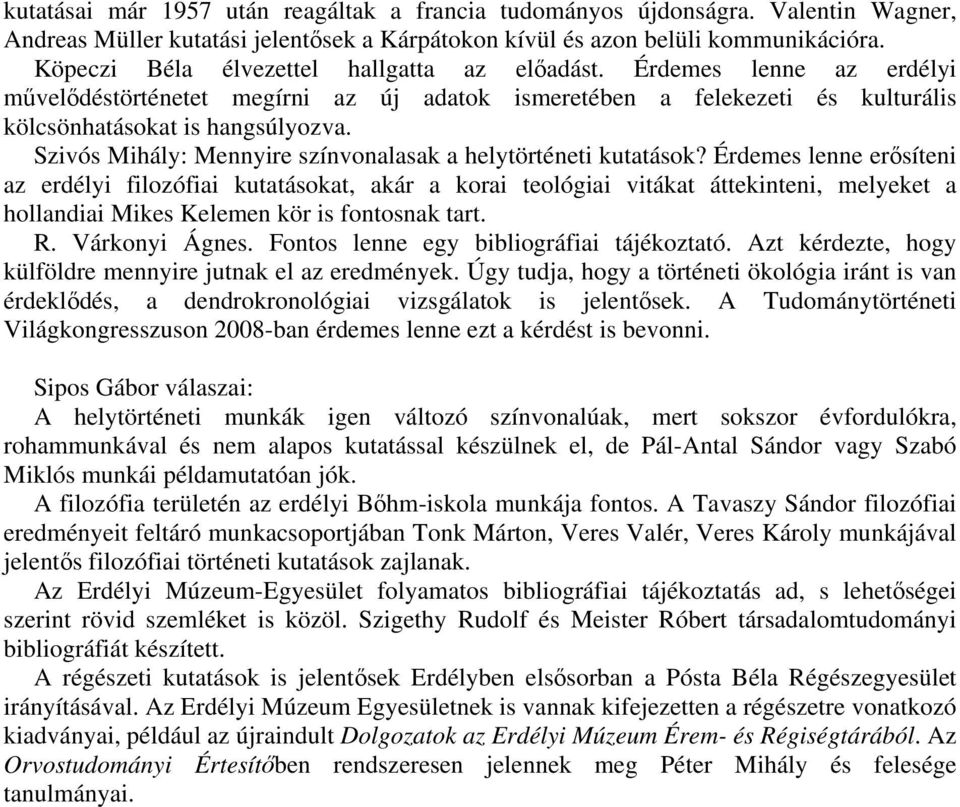 kutatásai már 1957 után reagáltak a francia tudományos újdonságra. Valentin Wagner, Andreas Müller kutatási jelentősek a Kárpátokon kívül és azon belüli kommunikációra.

Köpeczi Béla élvezettel hallgatta az előadást. Érdemes lenne az erdélyi művelődéstörténetet megírni az új adatok ismeretében a felekezeti és kulturális kölcsönhatásokat is hangsúlyozva.

Szivós Mihály: Mennyire színvonalasak a helytörténeti kutatások? Érdemes lenne erősíteni az erdélyi filozófiai kutatásokat, akár a korai teológiai vitákat áttekinteni, melyeket a hollandiai Mikes Kelemen kör is fontosnak tart.

R. Várkonyi Ágnes. Fontos lenne egy bibliográfiai tájékoztató. Azt kérdezte, hogy külföldre mennyire jutnak el az eredmények. Úgy tudja, hogy a történeti ökológia iránt is van érdeklődés, a dendrokronológiai vizsgálatok is jelentősek. A Tudománytörténeti Világkongresszuson 2008-ban érdemes lenne ezt a kérdést is bevonni.

Sipos Gábor válaszai:

A helytörténeti munkák igen változó színvonalúak, mert sokszor évfordulókra, rohammunkával és nem alapos kutatással készülnek el, de Pál-Antal Sándor vagy Szabó Miklós munkái példamutatóan jók.

A filozófia területén az erdélyi Bőhm-iskola munkája fontos. A Tavaszy Sándor filozófiai eredményeit feltáró munkacsoportjában Tonk Márton, Veres Valér, Veres Károly munkájával jelentős filozófiai történeti kutatások zajlanak.

Az Erdélyi Múzeum-Egyesület folyamatos bibliográfiai tájékoztatás ad, s lehetőségei szerint rövid szemléket is közöl. Szigethy Rudolf és Meister Róbert társadalomtudományi bibliográfiát készített.

A régészeti kutatások is jelentősek Erdélyben elsősorban a Pósta Béla Régészegyesület irányításával. Az Erdélyi Múzeum Egyesületnek is vannak kifejezetten a régészetre vonatkozó kiadványai, például az újraindult Dolgozatok az Erdélyi Múzeum Érem- és Régiségtárából. Az Orvostudományi Értesítőben rendszeresen jelennek meg Péter Mihály és felesége tanulmányai.